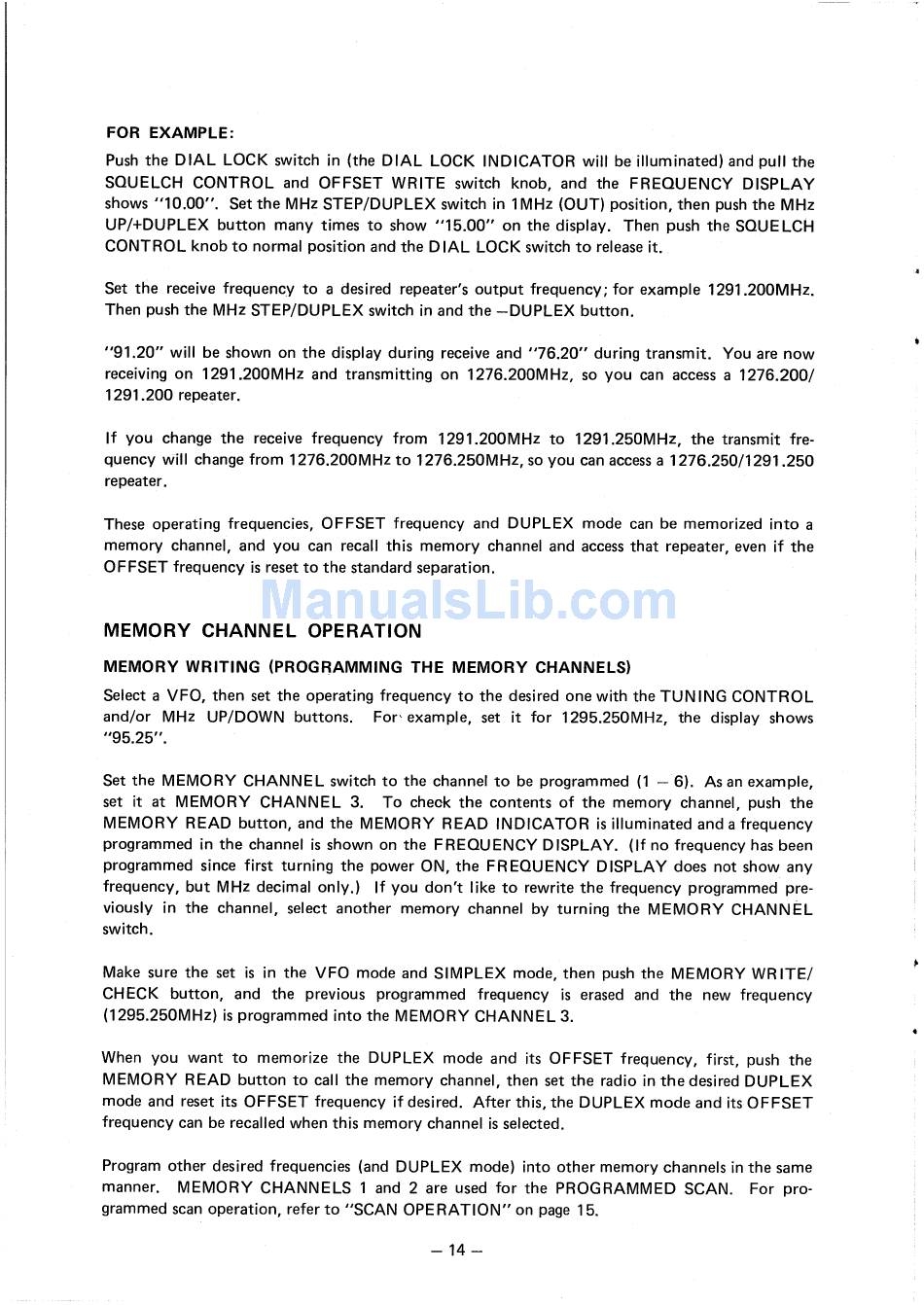 FOR EXAMPLE:

Push the DIAL LOCK switch in (the DIAL LOCK INDICATOR will be illuminated) and pull the SQUELCH CONTROL and OFFSET WRITE switch knob, and the FREQUENCY DISPLAY shows "10.00". Set the MHz STEP/DUPLEX switch in 1MHz (OUT) position, then push the MHz UP/+DUPLEX button many times to show "15.00" on the display. Then push the SQUELCH CONTROL knob to normal position and the DIAL LOCK switch to release it.

Set the receive frequency to a desired repeater's output frequency; for example 1291.200MHz. Then push the MHz STEP/DUPLEX switch in and the –DUPLEX button.

"91.20" will be shown on the display during receive and "76.20" during transmit. You are now receiving on 1291.200MHz and transmitting on 1276.200MHz, so you can access a 1276.200/1291.200 repeater.

If you change the receive frequency from 1291.200MHz to 1291.250MHz, the transmit frequency will change from 1276.200MHz to 1276.250MHz, so you can access a 1276.250/1291.250 repeater.

These operating frequencies, OFFSET frequency and DUPLEX mode can be memorized into a memory channel, and you can recall this memory channel and access that repeater, even if the OFFSET frequency is reset to the standard separation.

ManualsLib.com

MEMORY CHANNEL OPERATION

MEMORY WRITING (PROGRAMMING THE MEMORY CHANNELS)

Select a VFO, then set the operating frequency to the desired one with the TUNING CONTROL and/or MHz UP/DOWN buttons. For example, set it for 1295.250MHz, the display shows "95.25".

Set the MEMORY CHANNEL switch to the channel to be programmed (1 – 6). As an example, set it at MEMORY CHANNEL 3. To check the contents of the memory channel, push the MEMORY READ button, and the MEMORY READ INDICATOR is illuminated and a frequency programmed in the channel is shown on the FREQUENCY DISPLAY. (If no frequency has been programmed since first turning the power ON, the FREQUENCY DISPLAY does not show any frequency, but MHz decimal only.) If you don't like to rewrite the frequency programmed previously in the channel, select another memory channel by turning the MEMORY CHANNEL switch.

Make sure the set is in the VFO mode and SIMPLEX mode, then push the MEMORY WRITE/CHECK button, and the previous programmed frequency is erased and the new frequency (1295.250MHz) is programmed into the MEMORY CHANNEL 3.

When you want to memorize the DUPLEX mode and its OFFSET frequency, first, push the MEMORY READ button to call the memory channel, then set the radio in the desired DUPLEX mode and reset its OFFSET frequency if desired. After this, the DUPLEX mode and its OFFSET frequency can be recalled when this memory channel is selected.

Program other desired frequencies (and DUPLEX mode) into other memory channels in the same manner. MEMORY CHANNELS 1 and 2 are used for the PROGRAMMED SCAN. For programmed scan operation, refer to "SCAN OPERATION" on page 15.

– 14 –